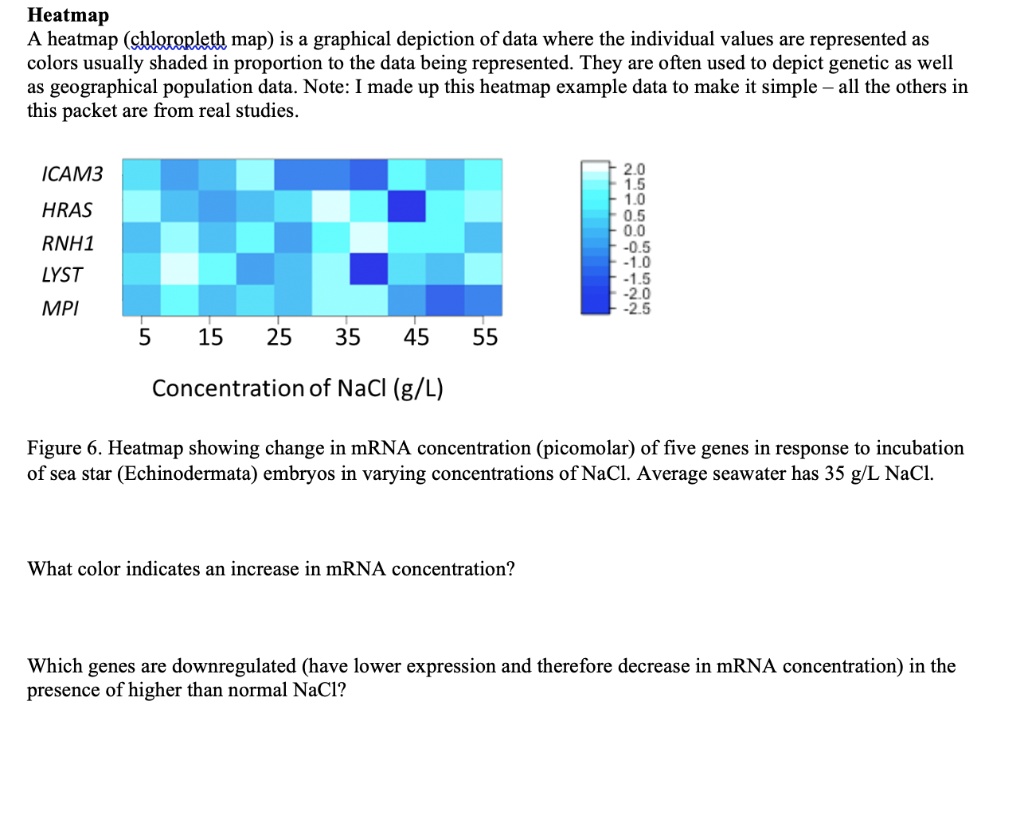 Heatmap

A heatmap (chloropleth map) is a graphical depiction of data where the individual values are represented as colors usually shaded in proportion to the data being represented. They are often used to depict genetic as well as geographical population data. Note: I made up this heatmap example data to make it simple – all the others in this packet are from real studies.

ICAM3
HRAS
RNH1
LYST
MPI

5 15 25 35 45 55

Concentration of NaCl (g/L)

2.0
1.5
1.0
0.5
0.0
-0.5
-1.0
-1.5
-2.0
-2.5

Figure 6. Heatmap showing change in mRNA concentration (picomolar) of five genes in response to incubation of sea star (Echinodermata) embryos in varying concentrations of NaCl. Average seawater has 35 g/L NaCl.

What color indicates an increase in mRNA concentration?

Which genes are downregulated (have lower expression and therefore decrease in mRNA concentration) in the presence of higher than normal NaCl?